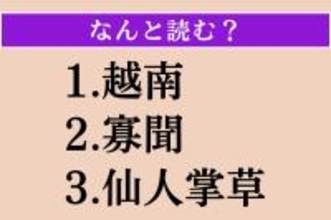 なんと読む？

1.越南
2.寡聞
3.仙人掌草